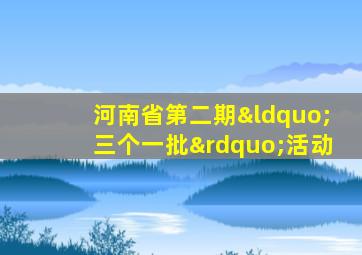 河南省第二期&ldquo;三个一批&rdquo;活动